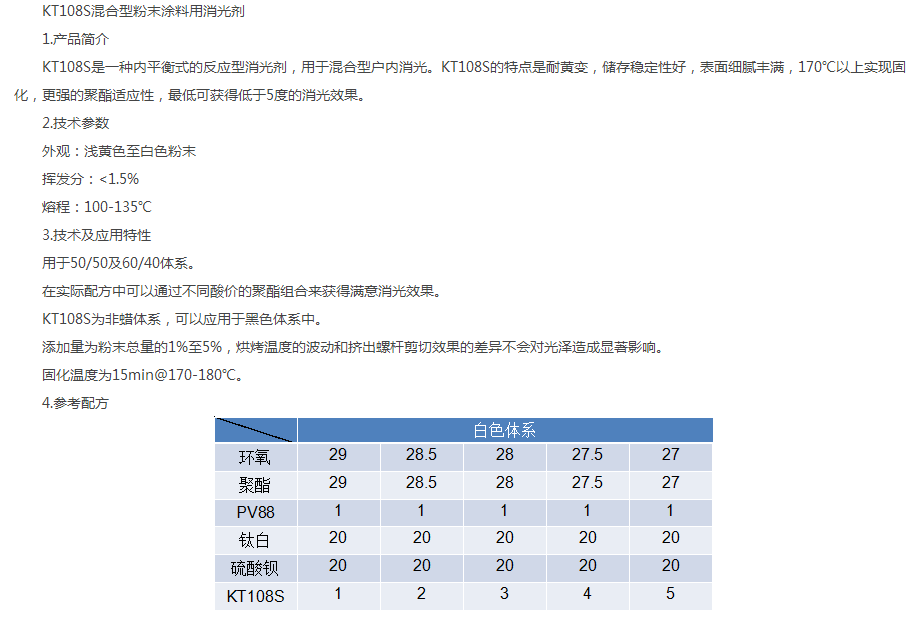 KT108S混合型粉末涂料用消光剂

1.产品简介

KT108S是一种内平衡式的反应型消光剂，用于混合型户内消光。KT108S的特点是耐黄变，储存稳定性好，表面细腻丰满，170℃以上实现固化，更强的聚酯适应性，最低可获得低于5度的消光效果。

2.技术参数

外观：浅黄色至白色粉末

挥发分：<1.5%

熔程：100-135℃

3.技术及应用特性

用于50/50及60/40体系。

在实际配方中可以通过不同酸价的聚酯组合来获得满意消光效果。

KT108S为非蜡体系，可以应用于黑色体系中。

添加量为粉末总量的1%至5%，烘烤温度的波动和挤出螺杆剪切效果的差异不会对光泽造成显著影响。

固化温度为15min@170-180℃。

4.参考配方

| | 白色体系 | | | | |
|---|---|---|---|---|---|
| 环氧 | 29 | 28.5 | 28 | 27.5 | 27 |
| 聚酯 | 29 | 28.5 | 28 | 27.5 | 27 |
| PV88 | 1 | 1 | 1 | 1 | 1 |
| 钛白 | 20 | 20 | 20 | 20 | 20 |
| 硫酸钡 | 20 | 20 | 20 | 20 | 20 |
| KT108S | 1 | 2 | 3 | 4 | 5 |